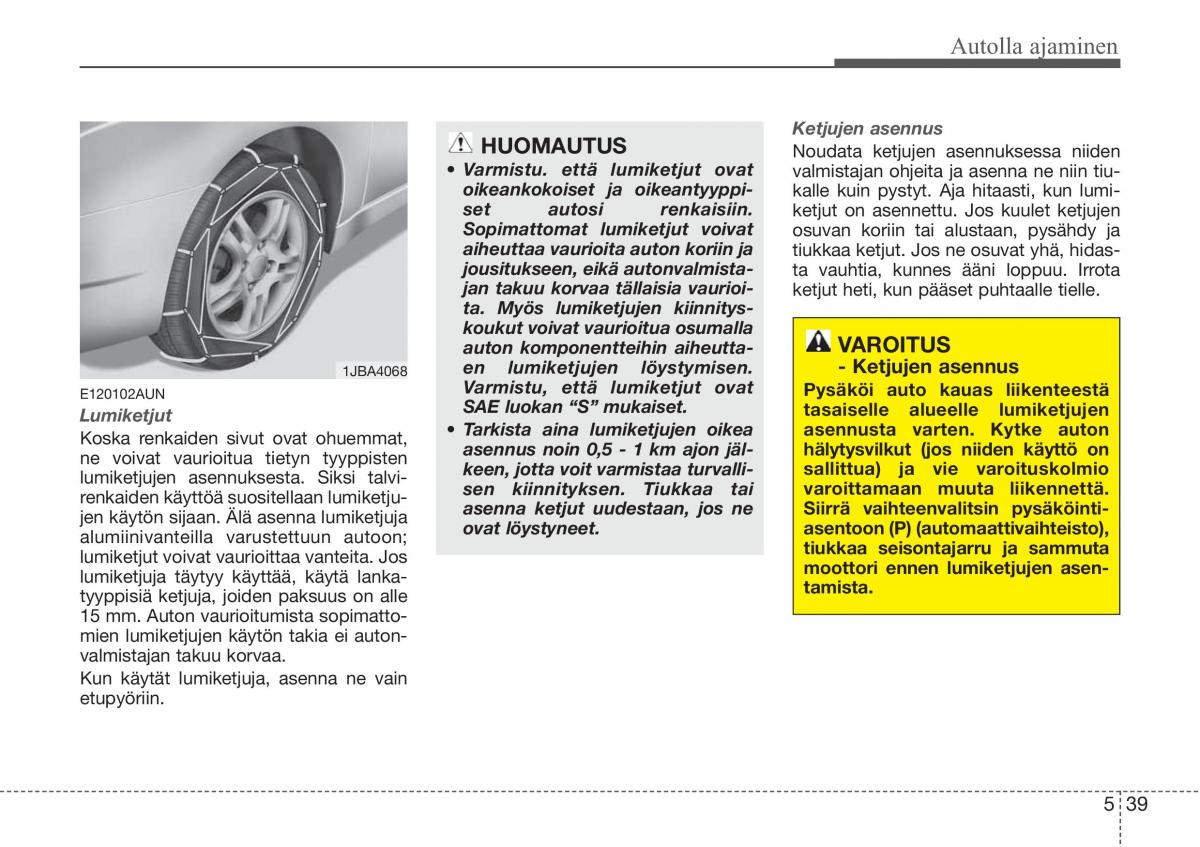 Autolla ajaminen

1JBA4068

E120102AUN

Lumiketjut

Koska renkaiden sivut ovat ohuemmat, ne voivat vaurioitua tietyn tyyppisten lumiketjujen asennuksesta. Siksi talvirenkaiden käyttöä suositellaan lumiketjujen käytön sijaan. Älä asenna lumiketjuja alumiinivanteilla varustettuun autoon; lumiketjut voivat vaurioittaa vanteita. Jos lumiketjuja täytyy käyttää, käytä lankatyyppisiä ketjuja, joiden paksuus on alle 15 mm. Auton vaurioitumista sopimattomien lumiketjujen käytön takia ei autonvalmistajan takuu korvaa.

Kun käytät lumiketjuja, asenna ne vain etupyöriin.

HUOMAUTUS

• Varmistu. että lumiketjut ovat oikeankokoiset ja oikeantyyppiset autosi renkaisiin. Sopimattomat lumiketjut voivat aiheuttaa vaurioita auton koriin ja jousitukseen, eikä autonvalmistajan takuu korvaa tällaisia vaurioita. Myös lumiketjujen kiinnityskoukut voivat vaurioitua osumalla auton komponentteihin aiheuttaen lumiketjujen löystymisen. Varmistu, että lumiketjut ovat SAE luokan “S” mukaiset.

• Tarkista aina lumiketjujen oikea asennus noin 0,5 - 1 km ajon jälkeen, jotta voit varmistaa turvallisen kiinnityksen. Tiukkaa tai asenna ketjut uudestaan, jos ne ovat löystyneet.

Ketjujen asennus

Noudata ketjujen asennuksessa niiden valmistajan ohjeita ja asenna ne niin tiukalle kuin pystyt. Aja hitaasti, kun lumiketjut on asennettu. Jos kuulet ketjujen osuvan koriin tai alustaan, pysähdy ja tiukkaa ketjut. Jos ne osuvat yhä, hidasta vauhtia, kunnes ääni loppuu. Irrota ketjut heti, kun pääset puhtaalle tielle.

VAROITUS
- Ketjujen asennus

Pysäköi auto kauas liikenteestä tasaiselle alueelle lumiketjujen asennusta varten. Kytke auton hälytysvilkut (jos niiden käyttö on sallittua) ja vie varoituskolmio varoittamaan muuta liikennettä. Siirrä vaihteenvalitsin pysäköintiasentoon (P) (automaattivaihteisto), tiukkaa seisontajarru ja sammuta moottori ennen lumiketjujen asentamista.

5 39